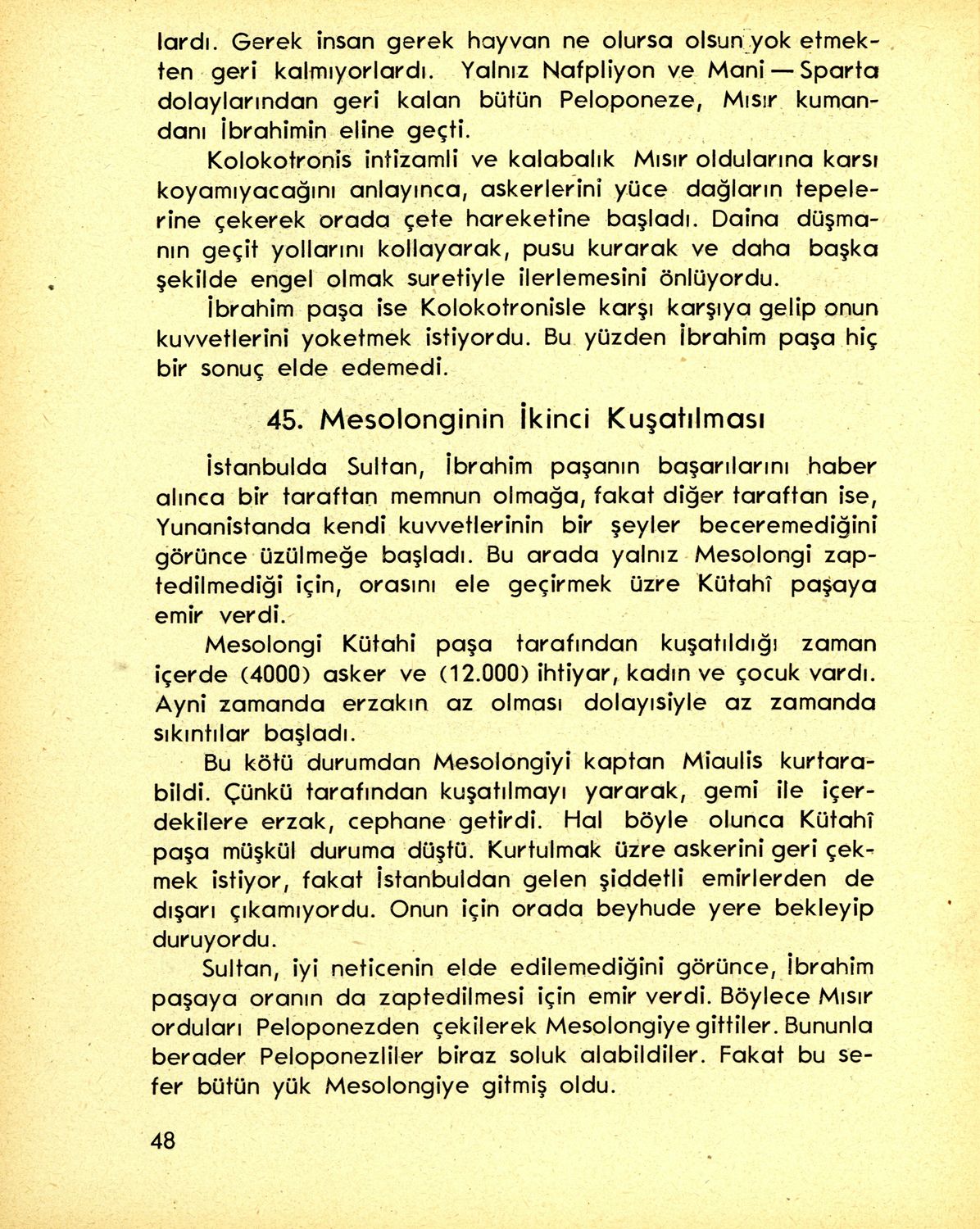 lardı. Gerek insan gerek hayvan ne olursa olsun yok etmekten geri kalmıyorlardı. Yalnız Nafpliyon ve Mani — Sparta dolaylarından geri kalan bütün Peloponeze, Mısır kumandanı İbrahimin eline geçti.

Kolokotronis intizamli ve kalabalık Mısır oldularına karsı koyamıyacağını anlayınca, askerlerini yüce dağların tepelerine çekerek orada çete hareketine başladı. Daina düşmanın geçit yollarını kollayarak, pusu kurarak ve daha başka şekilde engel olmak suretiyle ilerlemesini önlüyordu.

İbrahim paşa ise Kolokotronisle karşı karşıya gelip onun kuvvetlerini yoketmek istiyordu. Bu yüzden İbrahim paşa hiç bir sonuç elde edemedi.

45. Mesolonginin İkinci Kuşatılması

İstanbulda Sultan, İbrahim paşanın başarılarını haber alınca bir taraftan memnun olmağa, fakat diğer taraftan ise, Yunanistanda kendi kuvvetlerinin bir şeyler beceremediğini görünce üzülmeğe başladı. Bu arada yalnız Mesolongi zaptedilmediği için, orasını ele geçirmek üzre Kütahî paşaya emir verdi.

Mesolongi Kütahi paşa tarafından kuşatıldığı zaman içerde (4000) asker ve (12.000) ihtiyar, kadın ve çocuk vardı. Ayni zamanda erzakın az olması dolayısiyle az zamanda sıkıntılar başladı.

Bu kötü durumdan Mesolongiyi kaptan Miaulis kurtarabildi. Çünkü tarafından kuşatılmayı yararak, gemi ile içerdekilere erzak, cephane getirdi. Hal böyle olunca Kütahî paşa müşkül duruma düştü. Kurtulmak üzre askerini geri çekmek istiyor, fakat İstanbuldan gelen şiddetli emirlerden de dışarı çıkamıyordu. Onun için orada beyhude yere bekleyip duruyordu.

Sultan, iyi neticenin elde edilemediğini görünce, İbrahim paşaya oranın da zaptedilmesi için emir verdi. Böylece Mısır orduları Peloponezden çekilerek Mesolongiye gittiler. Bununla berader Peloponezliler biraz soluk alabildiler. Fakat bu sefer bütün yük Mesolongiye gitmiş oldu.

48